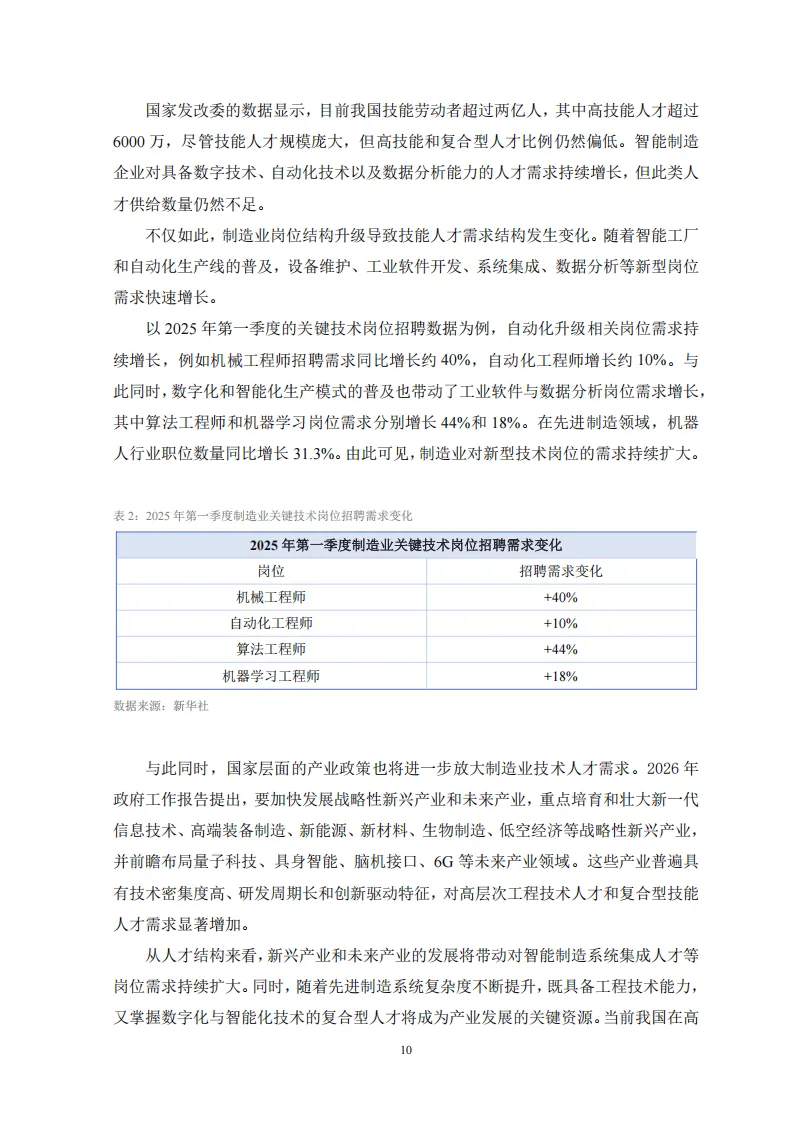 国家发改委的数据显示，目前我国技能劳动者超过两亿人，其中高技能人才超过6000万，尽管技能人才规模庞大，但高技能和复合型人才比例仍然偏低。智能制造企业对具备数字技术、自动化技术以及数据分析能力的人才需求持续增长，但此类人才供给数量仍然不足。

不仅如此，制造业岗位结构升级导致技能人才需求结构发生变化。随着智能工厂和自动化生产线的普及，设备维护、工业软件开发、系统集成、数据分析等新型岗位需求快速增长。

以2025年第一季度的关键技术岗位招聘数据为例，自动化升级相关岗位需求持续增长，例如机械工程师招聘需求同比增长约40%，自动化工程师增长约10%。与此同时，数字化和智能化生产模式的普及也带动了工业软件与数据分析岗位需求增长，其中算法工程师和机器学习岗位需求分别增长44%和18%。在先进制造领域，机器人行业职位数量同比增长31.3%。由此可见，制造业对新型技术岗位的需求持续扩大。

表2：2025年第一季度制造业关键技术岗位招聘需求变化

| 2025年第一季度制造业关键技术岗位招聘需求变化 | |
|---|---|
| 岗位 | 招聘需求变化 |
| 机械工程师 | +40% |
| 自动化工程师 | +10% |
| 算法工程师 | +44% |
| 机器学习工程师 | +18% |

数据来源：新华社

与此同时，国家层面的产业政策也将进一步放大制造业技术人才需求。2026年政府工作报告提出，要加快发展战略性新兴产业和未来产业，重点培育和壮大新一代信息技术、高端装备制造、新能源、新材料、生物制造、低空经济等战略性新兴产业，并前瞻布局量子科技、具身智能、脑机接口、6G等未来产业领域。这些产业普遍具有技术密集度高、研发周期长和创新驱动特征，对高层次工程技术人才和复合型技能人才需求显著增加。

从人才结构来看，新兴产业和未来产业的发展将带动对智能制造系统集成人才等岗位需求持续扩大。同时，随着先进制造系统复杂度不断提升，既具备工程技术能力，又掌握数字化与智能化技术的复合型人才将成为产业发展的关键资源。当前我国在高

10